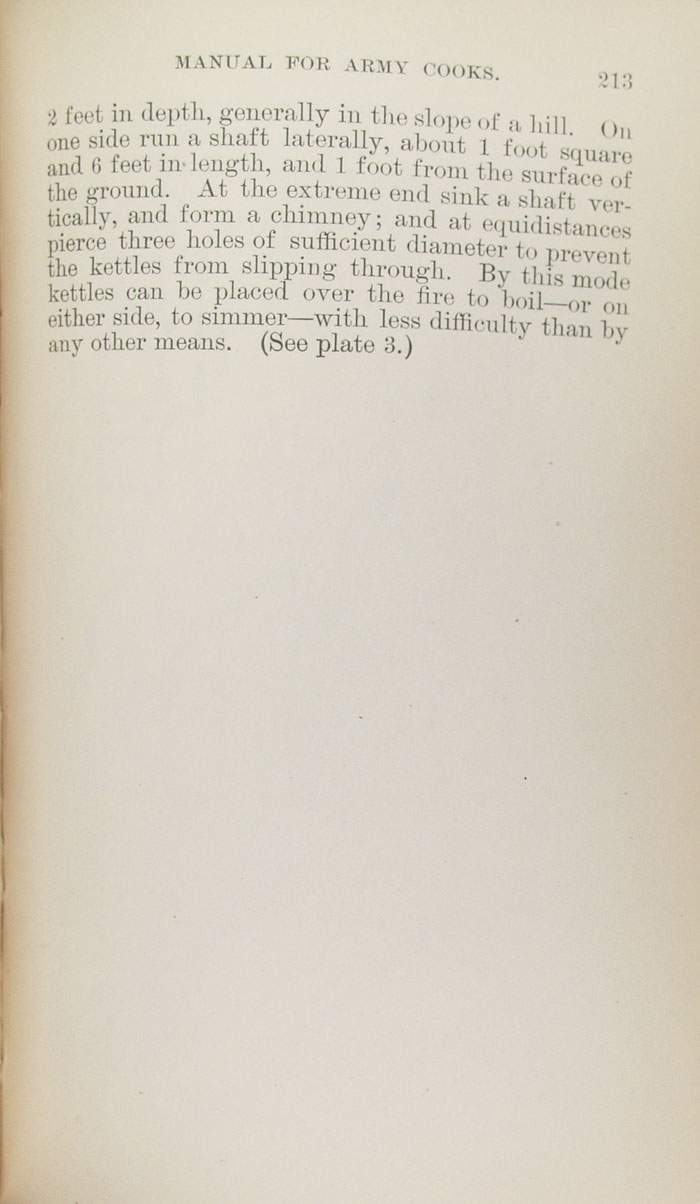 MANUAL FOR ARMY COOKS. 213

2 feet in depth, generally in the slope of a hill. On one side run a shaft laterally, about 1 foot square and 6 feet in length, and 1 foot from the surface of the ground. At the extreme end sink a shaft vertically, and form a chimney; and at equidistances pierce three holes of sufficient diameter to prevent the kettles from slipping through. By this mode kettles can be placed over the fire to boil—or on either side, to simmer—with less difficulty than by any other means. (See plate 3.)